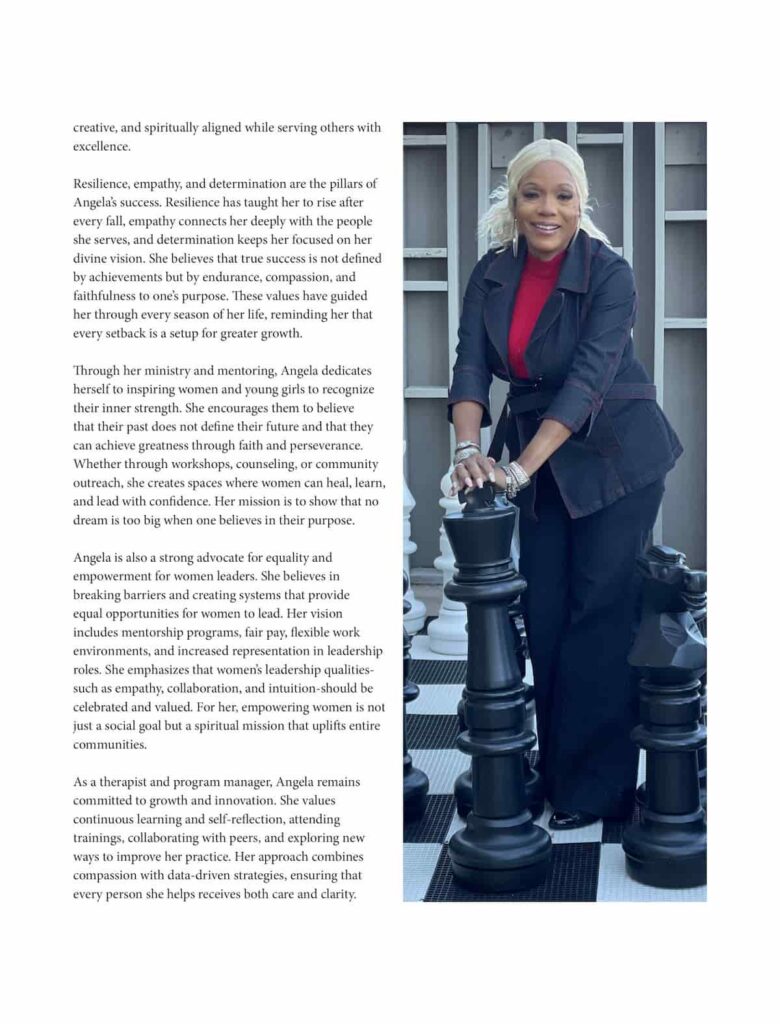 creative, and spiritually aligned while serving others with excellence.

Resilience, empathy, and determination are the pillars of Angela's success. Resilience has taught her to rise after every fall, empathy connects her deeply with the people she serves, and determination keeps her focused on her divine vision. She believes that true success is not defined by achievements but by endurance, compassion, and faithfulness to one's purpose. These values have guided her through every season of her life, reminding her that every setback is a setup for greater growth.

Through her ministry and mentoring, Angela dedicates herself to inspiring women and young girls to recognize their inner strength. She encourages them to believe that their past does not define their future and that they can achieve greatness through faith and perseverance. Whether through workshops, counseling, or community outreach, she creates spaces where women can heal, learn, and lead with confidence. Her mission is to show that no dream is too big when one believes in their purpose.

Angela is also a strong advocate for equality and empowerment for women leaders. She believes in breaking barriers and creating systems that provide equal opportunities for women to lead. Her vision includes mentorship programs, fair pay, flexible work environments, and increased representation in leadership roles. She emphasizes that women's leadership qualities-such as empathy, collaboration, and intuition-should be celebrated and valued. For her, empowering women is not just a social goal but a spiritual mission that uplifts entire communities.

As a therapist and program manager, Angela remains committed to growth and innovation. She values continuous learning and self-reflection, attending trainings, collaborating with peers, and exploring new ways to improve her practice. Her approach combines compassion with data-driven strategies, ensuring that every person she helps receives both care and clarity.